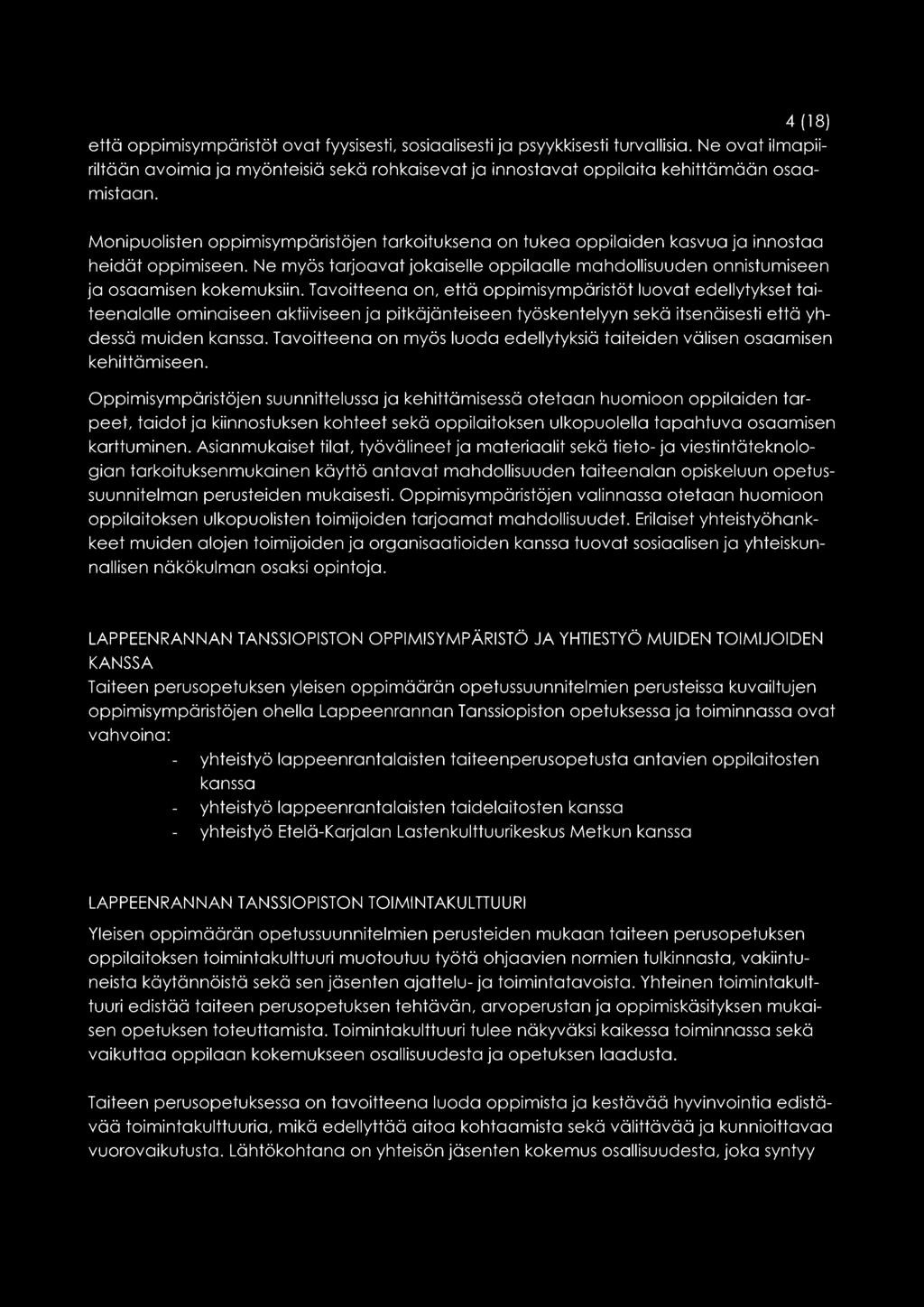 4 (18)

että oppimisympäristöt ovat fyysisesti, sosiaalisesti ja psyykkisesti turvallisia. Ne ovat ilmapiiriltään avoimia ja myönteisiä sekä rohkaisevat ja innostavat oppilaita kehittämään osaamistaan.

Monipuolisten oppimisympäristöjen tarkoituksena on tukea oppilaiden kasvua ja innostaa heidät oppimiseen. Ne myös tarjoavat jokaiselle oppilaalle mahdollisuuden onnistumiseen ja osaamisen kokemuksiin. Tavoitteena on, että oppimisympäristöt luovat edellytykset taiteenalalle ominaiseen aktiiviseen ja pitkäjänteiseen työskentelyyn sekä itsenäisesti että yhdessä muiden kanssa. Tavoitteena on myös luoda edellytyksiä taiteiden välisen osaamisen kehittämiseen.

Oppimisympäristöjen suunnittelussa ja kehittämisessä otetaan huomioon oppilaiden tarpeet, taidot ja kiinnostuksen kohteet sekä oppilaitoksen ulkopuolella tapahtuva osaamisen karttuminen. Asianmukaiset tilat, työvälineet ja materiaalit sekä tieto- ja viestintäteknologian tarkoituksenmukainen käyttö antavat mahdollisuuden taiteenalan opiskeluun opetussuunnitelman perusteiden mukaisesti. Oppimisympäristöjen valinnassa otetaan huomioon oppilaitoksen ulkopuolisten toimijoiden tarjoamat mahdollisuudet. Erilaiset yhteistyöhankkeet muiden alojen toimijoiden ja organisaatioiden kanssa tuovat sosiaalisen ja yhteiskunnallisen näkökulman osaksi opintoja.

LAPPEENRANNAN TANSSIOPISTON OPPIMISYMPÄRISTÖ JA YHTIESTYÖ MUIDEN TOIMIJOIDEN KANSSA
Taiteen perusopetuksen yleisen oppimäärän opetussuunnitelmien perusteissa kuvailtujen oppimisympäristöjen ohella Lappeenrannan Tanssiopiston opetuksessa ja toiminnassa ovat vahvoina:
- yhteistyö lappeenrantalaisten taiteenperusopetusta antavien oppilaitosten kanssa
- yhteistyö lappeenrantalaisten taidelaitosten kanssa
- yhteistyö Etelä-Karjalan Lastenkulttuurikeskus Metkun kanssa

LAPPEENRANNAN TANSSIOPISTON TOIMINTAKULTTUURI
Yleisen oppimäärän opetussuunnitelmien perusteiden mukaan taiteen perusopetuksen oppilaitoksen toimintakulttuuri muotoutuu työtä ohjaavien normien tulkinnasta, vakiintuneista käytännöistä sekä sen jäsenten ajattelu- ja toimintatavoista. Yhteinen toimintakulttuuri edistää taiteen perusopetuksen tehtävän, arvoperustan ja oppimiskäsityksen mukaisen opetuksen toteuttamista. Toimintakulttuuri tulee näkyväksi kaikessa toiminnassa sekä vaikuttaa oppilaan kokemukseen osallisuudesta ja opetuksen laadusta.

Taiteen perusopetuksessa on tavoitteena luoda oppimista ja kestävää hyvinvointia edistävää toimintakulttuuria, mikä edellyttää aitoa kohtaamista sekä välittävää ja kunnioittavaa vuorovaikutusta. Lähtökohtana on yhteisön jäsenten kokemus osallisuudesta, joka syntyy